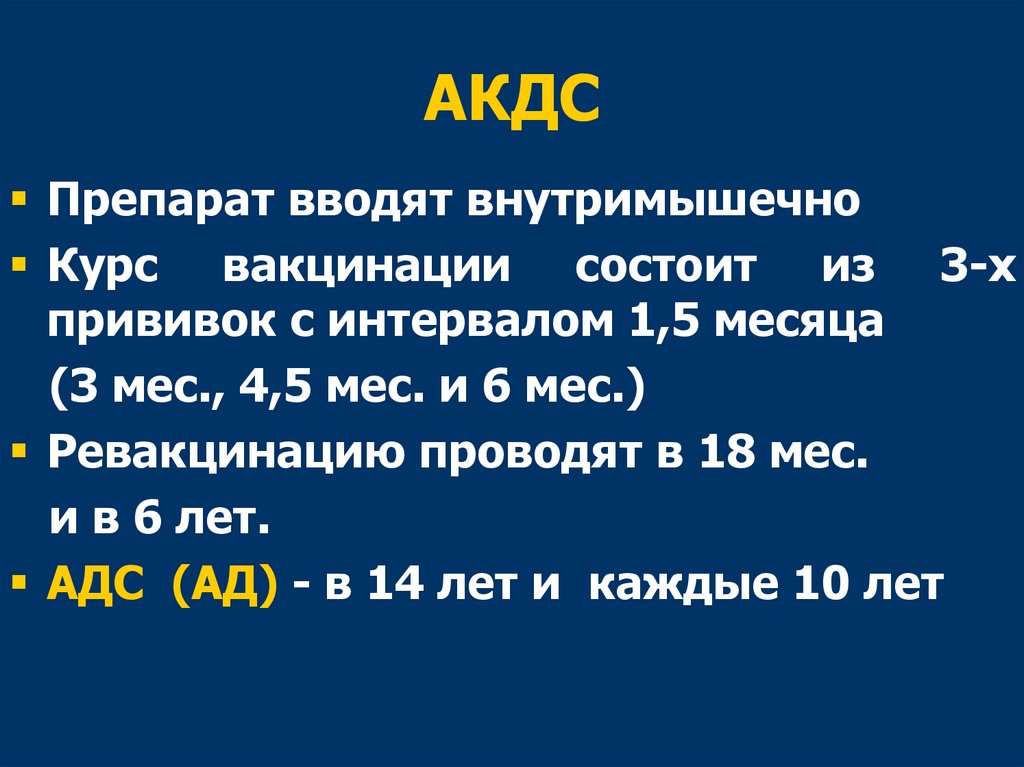 АКДС

• Препарат вводят внутримышечно
• Курс вакцинации состоит из 3-х прививок с интервалом 1,5 месяца (3 мес., 4,5 мес. и 6 мес.)
• Ревакцинацию проводят в 18 мес. и в 6 лет.
• АДС (АД) - в 14 лет и каждые 10 лет